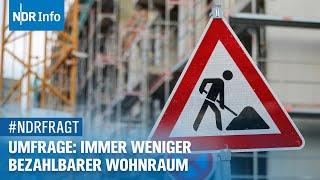 NDR Info

#NDRFRAGT

UMFRAGE: IMMER WENIGER BEZAHLBARER WOHNRAUM